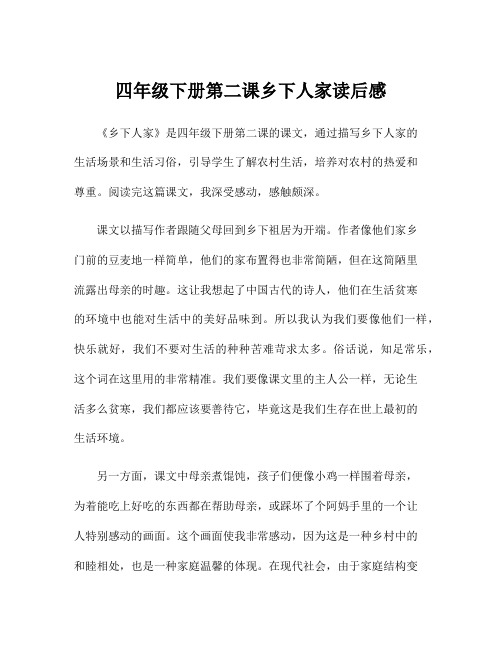 四年级下册第二课乡下人家读后感

《乡下人家》是四年级下册第二课的课文，通过描写乡下人家的生活场景和生活习俗，引导学生了解农村生活，培养对农村的热爱和尊重。阅读完这篇课文，我深受感动，感触颇深。

课文以描写作者跟随父母回到乡下祖居为开端。作者像他们家乡门前的豆麦地一样简单，他们的家布置得也非常简陋，但在这简陋里流露出母亲的时趣。这让我想起了中国古代的诗人，他们在生活贫寒的环境中也能对生活中的美好品味到。所以我认为我们要像他们一样，快乐就好，我们不要对生活的种种苦难苛求太多。俗话说，知足常乐，这个词在这里用的非常精准。我们要像课文里的主人公一样，无论生活多么贫寒，我们都应该要善待它，毕竟这是我们生存在世上最初的生活环境。

另一方面，课文中母亲煮馄饨，孩子们便像小鸡一样围着母亲，为着能吃上好吃的东西都在帮助母亲，或踩坏了个阿妈手里的一个让人特别感动的画面。这个画面使我非常感动，因为这是一种乡村中的和睦相处，也是一种家庭温馨的体现。在现代社会，由于家庭结构变